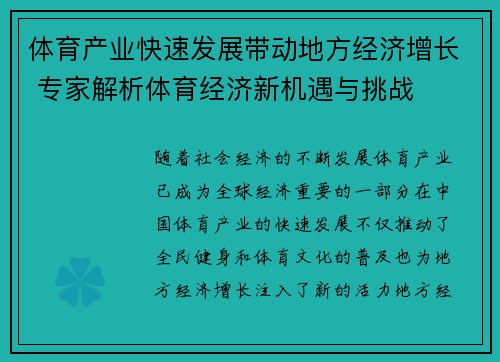 体育产业快速发展带动地方经济增长 专家解析体育经济新机遇与挑战

随着社会经济的不断发展体育产业已成为全球经济重要的一部分在中国体育产业的快速发展不仅推动了全民健身和体育文化的普及也为地方经济增长注入了新的活力地方经